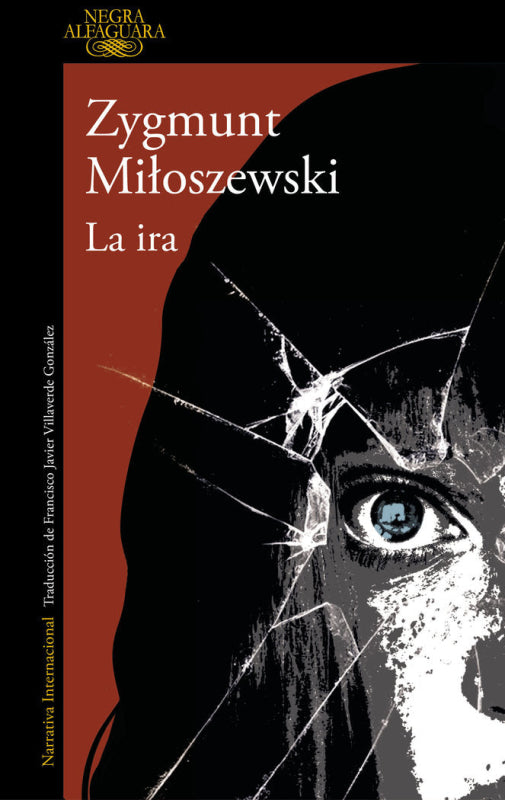 NEGRA
ALFAGUARA

Zygmunt
Miłoszewski
La ira

Narrativa Internacional Traducción de Francisco Javier Villaverde González